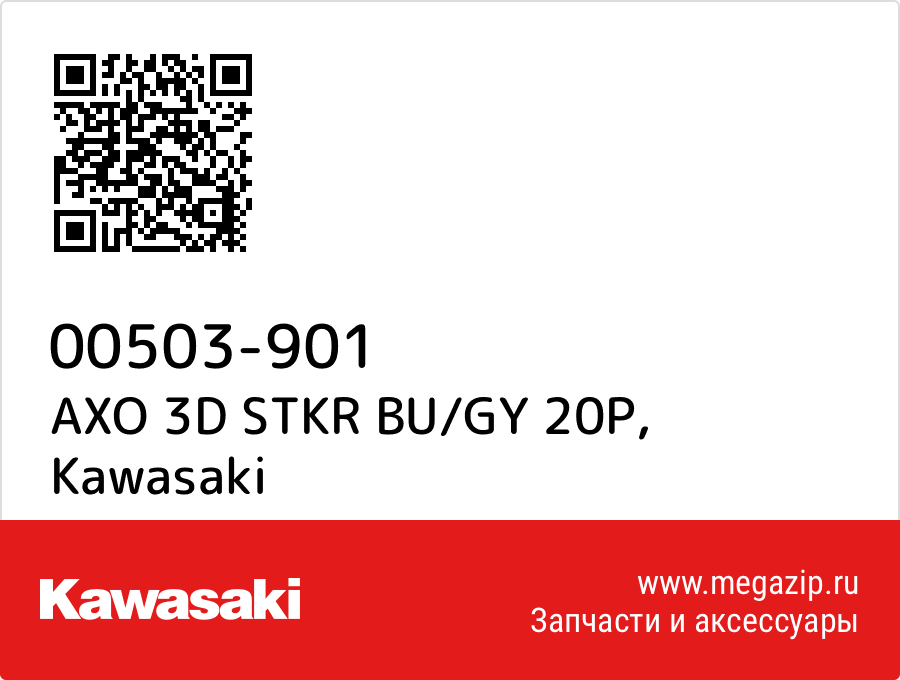 00503-901
AXO 3D STKR BU/GY 20P, Kawasaki

Kawasaki

www.megazip.ru
Запчасти и аксессуары